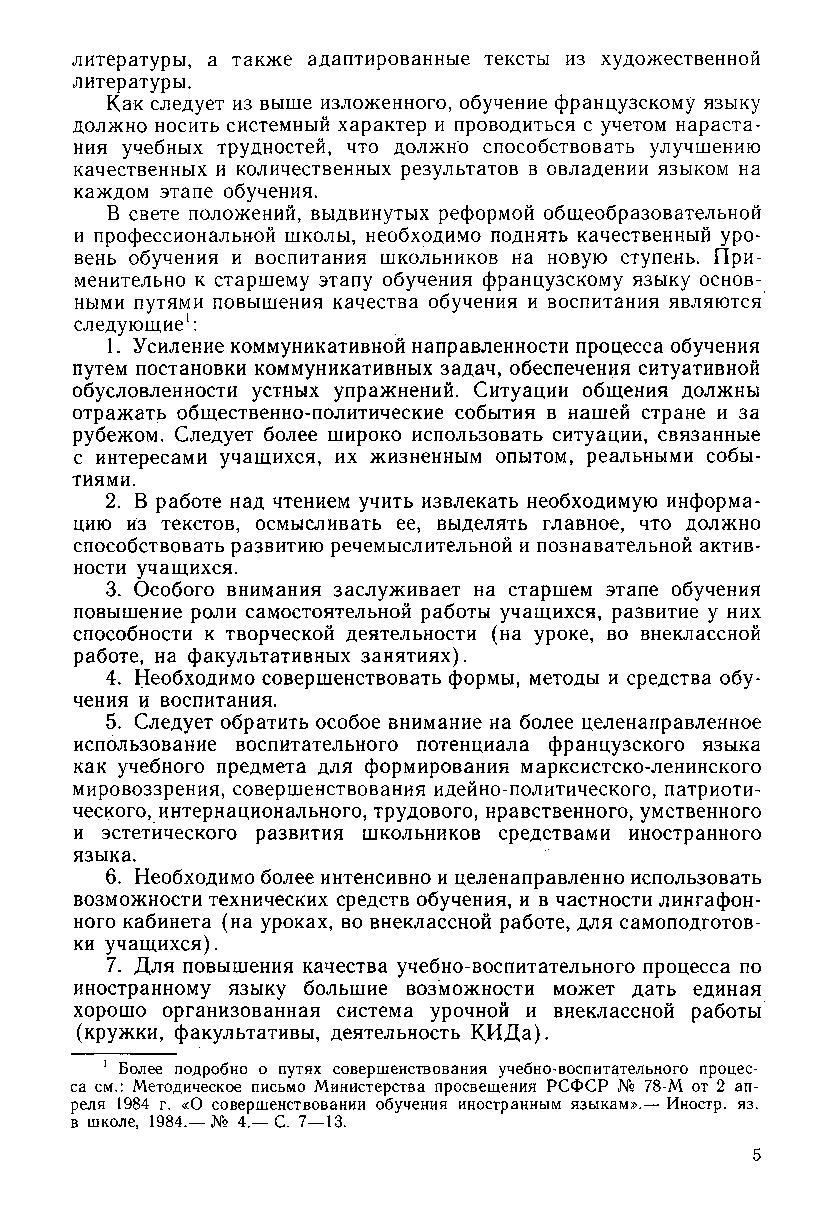 литературы, а также адаптированные тексты из художественной литературы.

Как следует из выше изложенного, обучение французскому языку должно носить системный характер и проводиться с учетом нарастания учебных трудностей, что должно способствовать улучшению качественных и количественных результатов в овладении языком на каждом этапе обучения.

В свете положений, выдвинутых реформой общеобразовательной и профессиональной школы, необходимо поднять качественный уровень обучения и воспитания школьников на новую ступень. Применительно к старшему этапу обучения французскому языку основными путями повышения качества обучения и воспитания являются следующие$^1$:

1. Усиление коммуникативной направленности процесса обучения путем постановки коммуникативных задач, обеспечения ситуативной обусловленности устных упражнений. Ситуации общения должны отражать общественно-политические события в нашей стране и за рубежом. Следует более широко использовать ситуации, связанные с интересами учащихся, их жизненным опытом, реальными событиями.

2. В работе над чтением учить извлекать необходимую информацию из текстов, осмысливать ее, выделять главное, что должно способствовать развитию речемыслительной и познавательной активности учащихся.

3. Особого внимания заслуживает на старшем этапе обучения повышение роли самостоятельной работы учащихся, развитие у них способности к творческой деятельности (на уроке, во внеклассной работе, на факультативных занятиях).

4. Необходимо совершенствовать формы, методы и средства обучения и воспитания.

5. Следует обратить особое внимание на более целенаправленное использование воспитательного потенциала французского языка как учебного предмета для формирования марксистско-ленинского мировоззрения, совершенствования идейно-политического, патриотического, интернационального, трудового, нравственного, умственного и эстетического развития школьников средствами иностранного языка.

6. Необходимо более интенсивно и целенаправленно использовать возможности технических средств обучения, и в частности лингафонного кабинета (на уроках, во внеклассной работе, для самоподготовки учащихся).

7. Для повышения качества учебно-воспитательного процесса по иностранному языку большие возможности может дать единая хорошо организованная система урочной и внеклассной работы (кружки, факультативы, деятельность КИДа).

$^1$ Более подробно о путях совершенствования учебно-воспитательного процесса см.: Методическое письмо Министерства просвещения РСФСР № 78-М от 2 апреля 1984 г. «О совершенствовании обучения иностранным языкам».— Иностр. яз. в школе, 1984.— № 4.— С. 7—13.

5